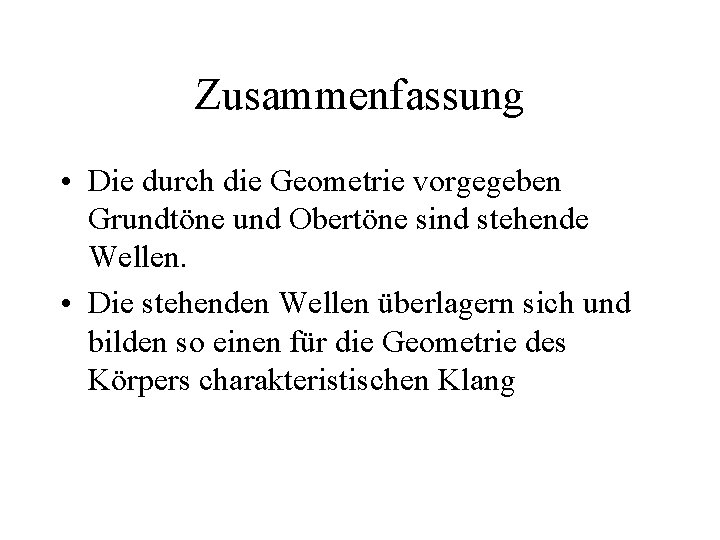 Zusammenfassung

• Die durch die Geometrie vorgegeben Grundtöne und Obertöne sind stehende Wellen.
• Die stehenden Wellen überlagern sich und bilden so einen für die Geometrie des Körpers charakteristischen Klang